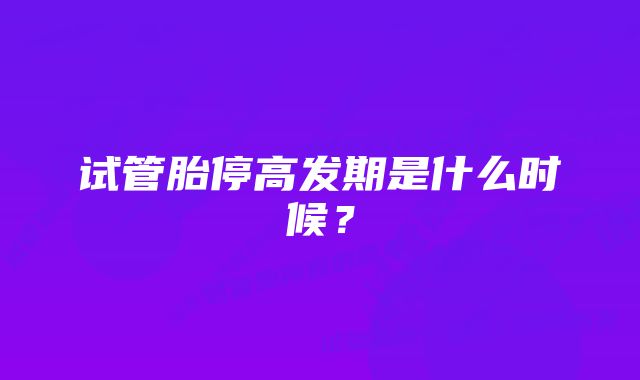 试管胎停高发期是什么时候？